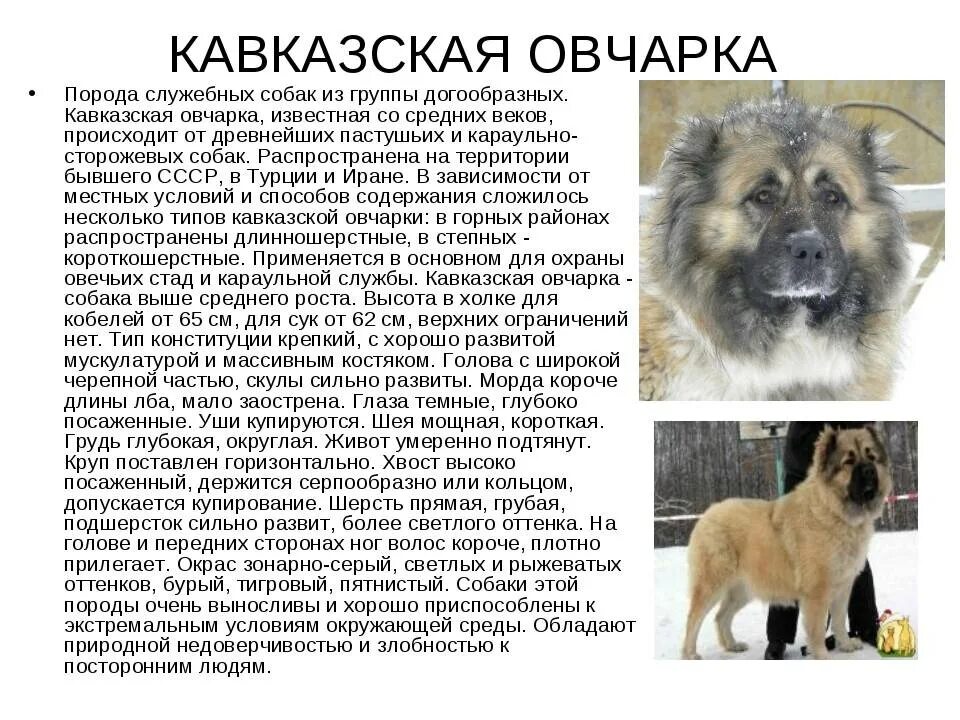 КАВКАЗСКАЯ ОВЧАРКА

• Порода служебных собак из группы догообразных. Кавказская овчарка, известная со средних веков, происходит от древнейших пастушьих и караульно-сторожевых собак. Распространена на территории бывшего СССР, в Турции и Иране. В зависимости от местных условий и способов содержания сложилось несколько типов кавказской овчарки: в горных районах распространены длинношерстные, в степных - короткошерстные. Применяется в основном для охраны овечьих стад и караульной службы. Кавказская овчарка - собака выше среднего роста. Высота в холке для кобелей от 65 см, для сук от 62 см, верхних ограничений нет. Тип конституции крепкий, с хорошо развитой мускулатурой и массивным костяком. Голова с широкой черепной частью, скулы сильно развиты. Морда короче длины лба, мало заострена. Глаза темные, глубоко посаженные. Уши купируются. Шея мощная, короткая. Грудь глубокая, округлая. Живот умеренно подтянут. Круп поставлен горизонтально. Хвост высоко посаженный, держится серпообразно или кольцом, допускается купирование. Шерсть прямая, грубая, подшерсток сильно развит, более светлого оттенка. На голове и передних сторонах ног волос короче, плотно прилегает. Окрас зонарно-серый, светлых и рыжеватых оттенков, бурый, тигровый, пятнистый. Собаки этой породы очень выносливы и хорошо приспособлены к экстремальным условиям окружающей среды. Обладают природной недоверчивостью и злобностью к посторонним людям.